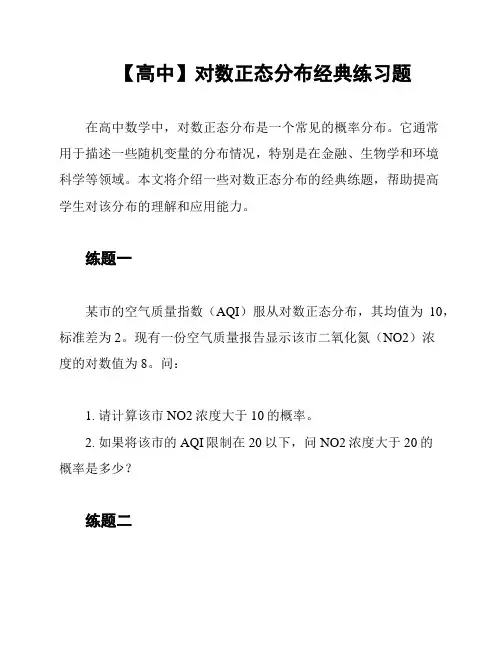 【高中】对数正态分布经典练习题

在高中数学中，对数正态分布是一个常见的概率分布。它通常用于描述一些随机变量的分布情况，特别是在金融、生物学和环境科学等领域。本文将介绍一些对数正态分布的经典练题，帮助提高学生对该分布的理解和应用能力。

练题一

某市的空气质量指数（AQI）服从对数正态分布，其均值为 10，标准差为 2。现有一份空气质量报告显示该市二氧化氮（NO2）浓度的对数值为 8。问：

1. 请计算该市 NO2 浓度大于 10 的概率。
2. 如果将该市的 AQI 限制在 20 以下，问 NO2 浓度大于 20 的概率是多少？

练题二